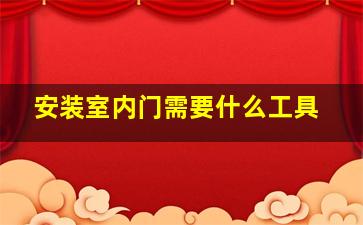 安装室内门需要什么工具